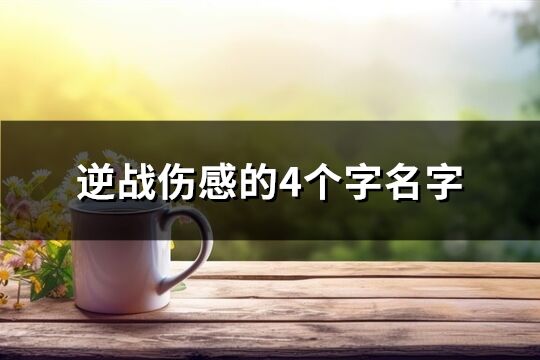 逆战伤感的4个字名字